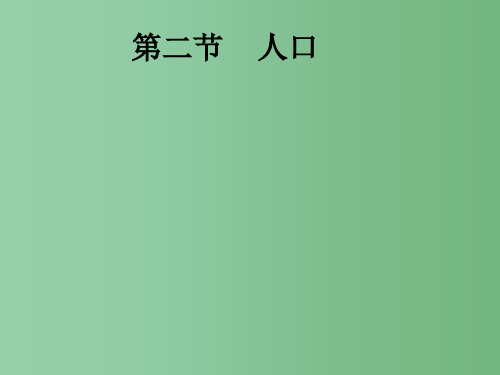 第二节　人口